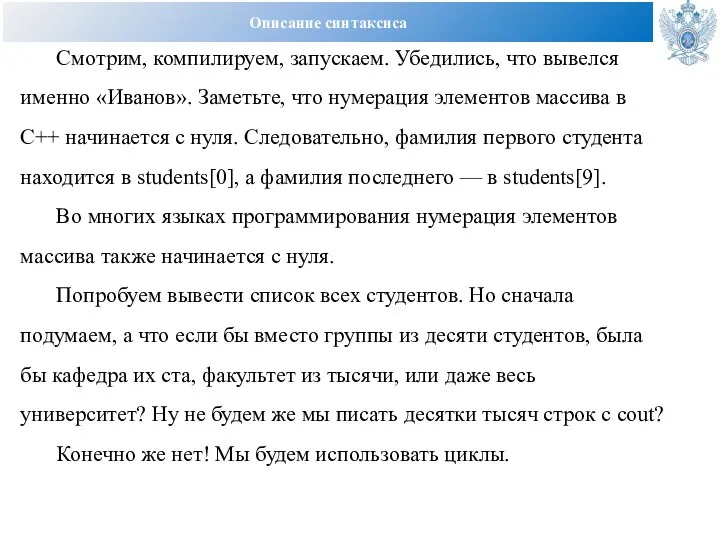 Описание синтаксиса

Смотрим, компилируем, запускаем. Убедились, что вывелся именно «Иванов». Заметьте, что нумерация элементов массива в C++ начинается с нуля. Следовательно, фамилия первого студента находится в students[0], а фамилия последнего — в students[9].

Во многих языках программирования нумерация элементов массива также начинается с нуля.

Попробуем вывести список всех студентов. Но сначала подумаем, а что если бы вместо группы из десяти студентов, была бы кафедра их ста, факультет из тысячи, или даже весь университет? Ну не будем же мы писать десятки тысяч строк с cout?

Конечно же нет! Мы будем использовать циклы.